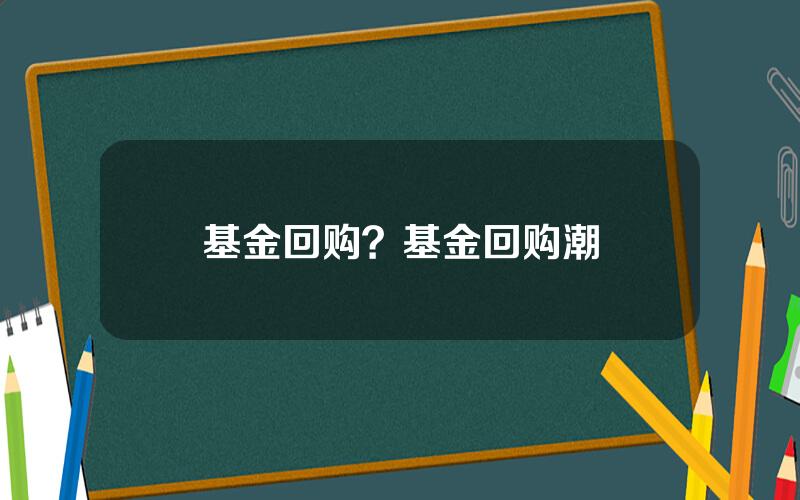 基金回购？基金回购潮